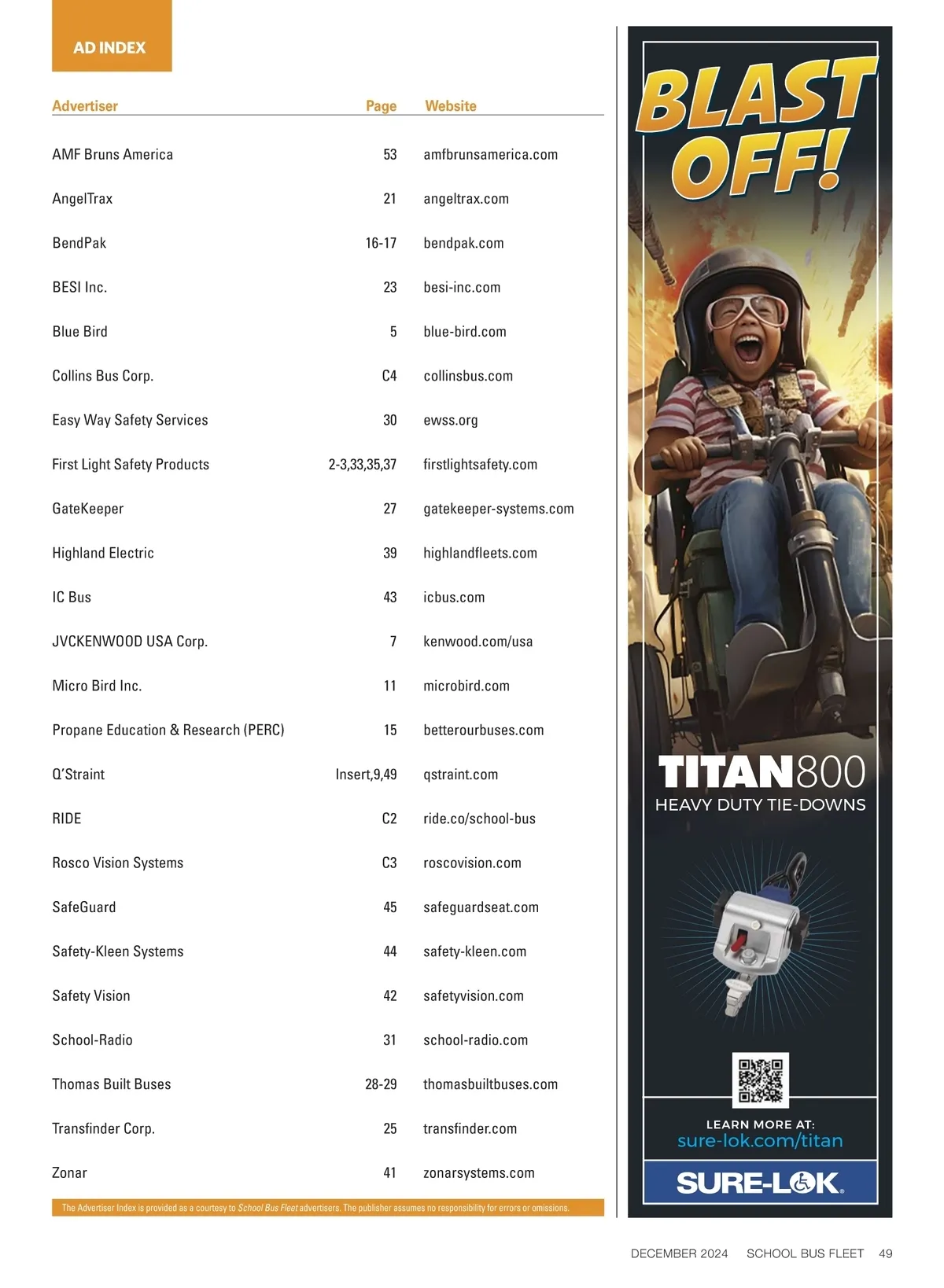 AD INDEX

| Advertiser | Page | Website |
|---|---|---|
| AMF Bruns America | 53 | amfbrunsamerica.com |
| AngelTrax | 21 | angeltrax.com |
| BendPak | 16-17 | bendpak.com |
| BESI Inc. | 23 | besi-inc.com |
| Blue Bird | 5 | blue-bird.com |
| Collins Bus Corp. | C4 | collinsbus.com |
| Easy Way Safety Services | 30 | ewss.org |
| First Light Safety Products | 2-3,33,35,37 | firstlightsafety.com |
| GateKeeper | 27 | gatekeeper-systems.com |
| Highland Electric | 39 | highlandfleets.com |
| IC Bus | 43 | icbus.com |
| JVCKENWOOD USA Corp. | 7 | kenwood.com/usa |
| Micro Bird Inc. | 11 | microbird.com |
| Propane Education & Research (PERC) | 15 | betterourbuses.com |
| Q'Straint | Insert,9,49 | qstraint.com |
| RIDE | C2 | ride.co/school-bus |
| Rosco Vision Systems | C3 | roscovision.com |
| SafeGuard | 45 | safeguardseat.com |
| Safety-Kleen Systems | 44 | safety-kleen.com |
| Safety Vision | 42 | safetyvision.com |
| School-Radio | 31 | school-radio.com |
| Thomas Built Buses | 28-29 | thomasbuiltbuses.com |
| Transfinder Corp. | 25 | transfinder.com |
| Zonar | 41 | zonarsystems.com |

The Advertiser Index is provided as a courtesy to School Bus Fleet advertisers. The publisher assumes no responsibility for errors or omissions.

BLAST OFF!

TITAN800
HEAVY DUTY TIE-DOWNS

LEARN MORE AT:
sure-lok.com/titan

SURE-LOK

DECEMBER 2024 SCHOOL BUS FLEET 49